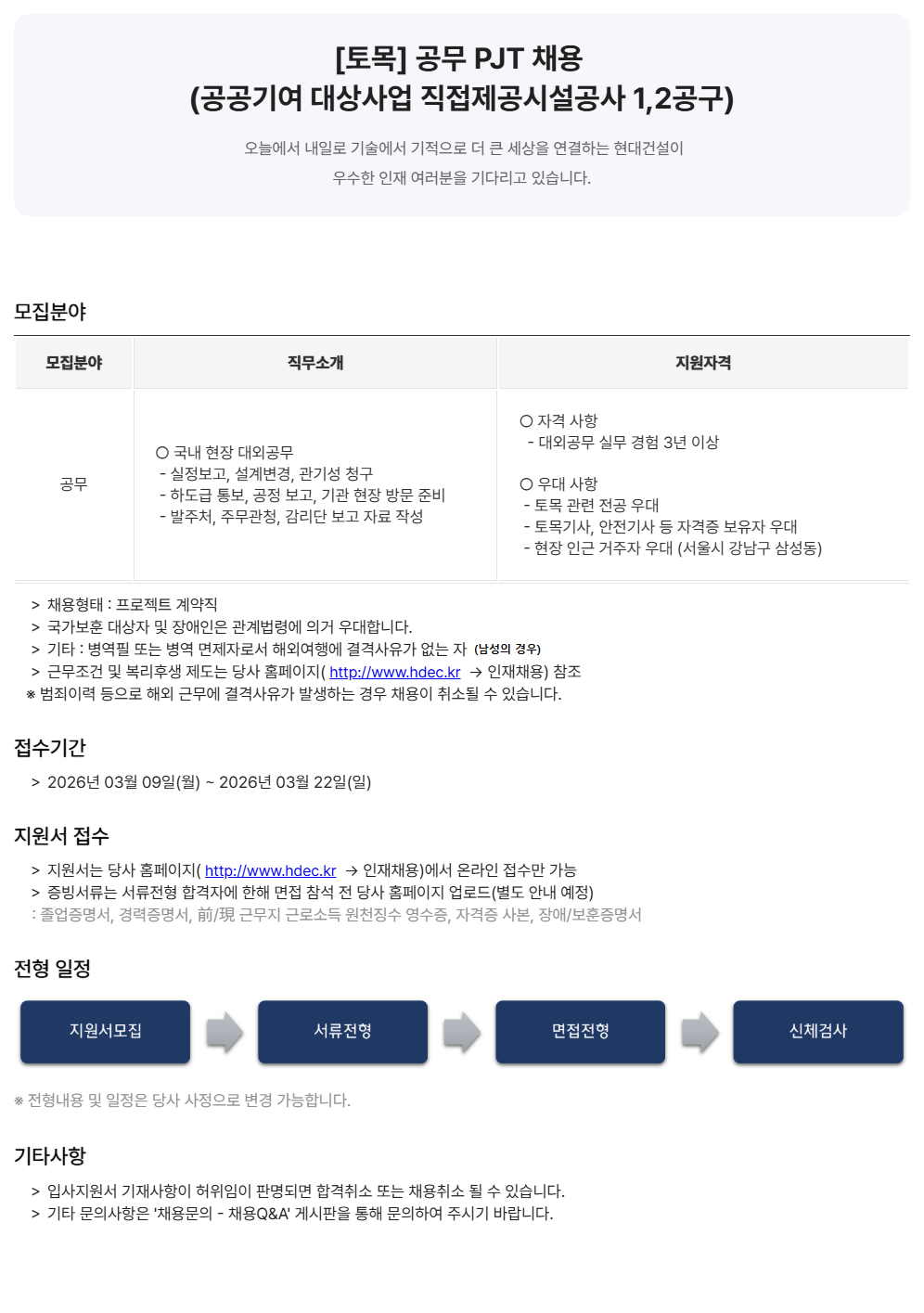 [토목] 공무 PJT 채용
(공공기여 대상사업 직접제공시설공사 1,2공구)

오늘에서 내일로 기술에서 기적으로 더 큰 세상을 연결하는 현대건설이
우수한 인재 여러분을 기다리고 있습니다.

모집분야

| 모집분야 | 직무소개 | 지원자격 |
|---|---|---|
| 공무 | ○ 국내 현장 대외공무 - 실정보고, 설계변경, 관기성 청구 - 하도급 통보, 공정 보고, 기관 현장 방문 준비 - 발주처, 주무관청, 감리단 보고 자료 작성 | ○ 자격 사항 - 대외공무 실무 경험 3년 이상 ○ 우대 사항 - 토목 관련 전공 우대 - 토목기사, 안전기사 등 자격증 보유자 우대 - 현장 인근 거주자 우대 (서울시 강남구 삼성동) |

> 채용형태 : 프로젝트 계약직
> 국가보훈 대상자 및 장애인은 관계법령에 의거 우대합니다.
> 기타 : 병역필 또는 병역 면제자로서 해외여행에 결격사유가 없는 자 (남성의 경우)
> 근무조건 및 복리후생 제도는 당사 홈페이지( http://www.hdec.kr → 인재채용) 참조
※ 범죄이력 등으로 해외 근무에 결격사유가 발생하는 경우 채용이 취소될 수 있습니다.

접수기간

> 2026년 03월 09일(월) ~ 2026년 03월 22일(일)

지원서 접수

> 지원서는 당사 홈페이지( http://www.hdec.kr → 인재채용)에서 온라인 접수만 가능
> 증빙서류는 서류전형 합격자에 한해 면접 참석 전 당사 홈페이지 업로드(별도 안내 예정)
: 졸업증명서, 경력증명서, 前/現 근무지 근로소득 원천징수 영수증, 자격증 사본, 장애/보훈증명서

전형 일정

지원서모집
서류전형
면접전형
신체검사

※ 전형내용 및 일정은 당사 사정으로 변경 가능합니다.

기타사항

> 입사지원서 기재사항이 허위임이 판명되면 합격취소 또는 채용취소 될 수 있습니다.
> 기타 문의사항은 '채용문의 - 채용Q&A' 게시판을 통해 문의하여 주시기 바랍니다.